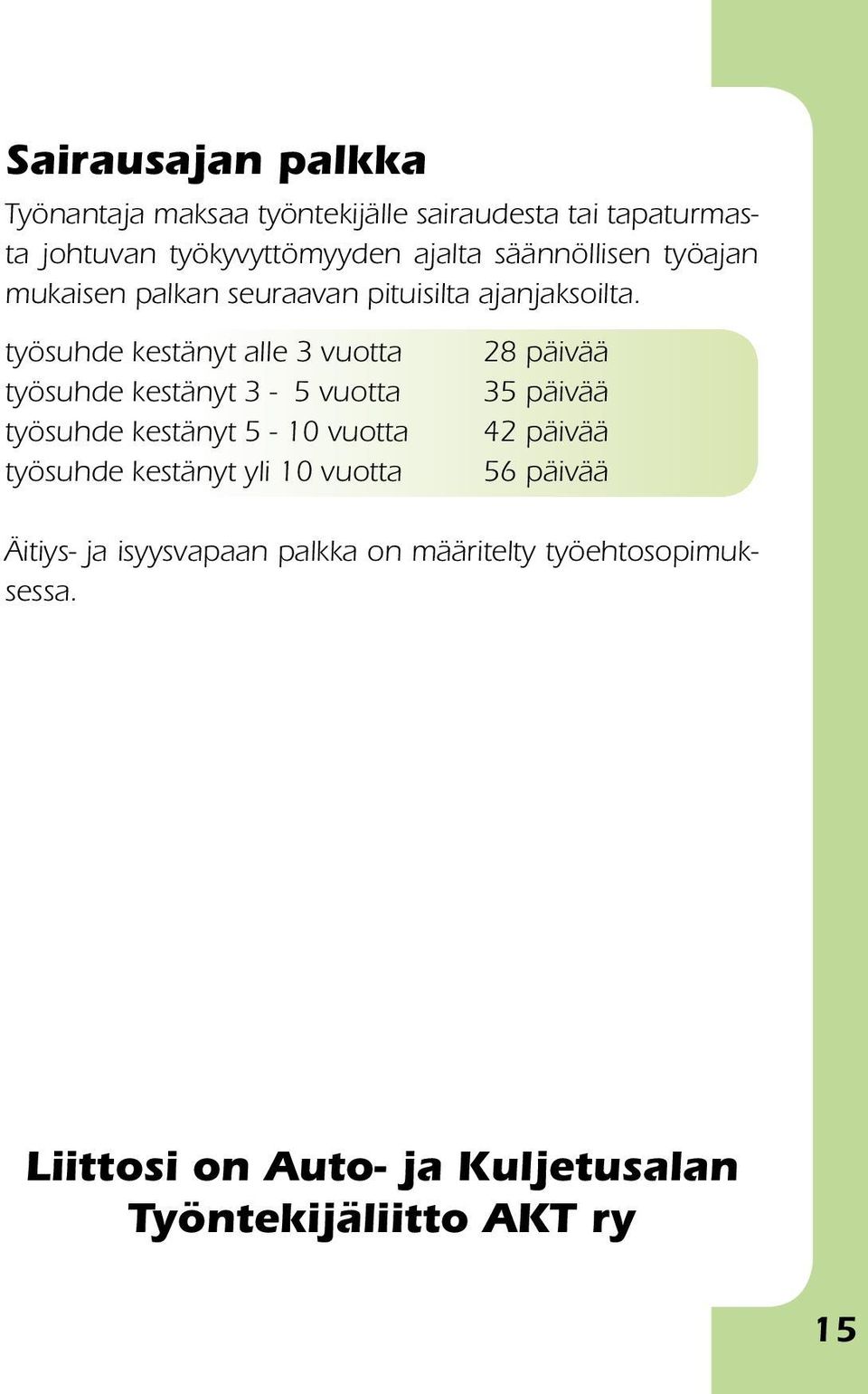 Sairausajan palkka

Työnantaja maksaa työntekijälle sairaudesta tai tapaturmasta johtuvan työkyvyttömyyden ajalta säännöllisen työajan mukaisen palkan seuraavan pituisilta ajanjaksoilta.

| | |
|---|---|
| työsuhde kestänyt alle 3 vuotta | 28 päivää |
| työsuhde kestänyt 3 - 5 vuotta | 35 päivää |
| työsuhde kestänyt 5 - 10 vuotta | 42 päivää |
| työsuhde kestänyt yli 10 vuotta | 56 päivää |

Äitiys- ja isyysvapaan palkka on määritelty työehtosopimuksessa.

Liittosi on Auto- ja Kuljetusalan Työntekijäliitto AKT ry

15